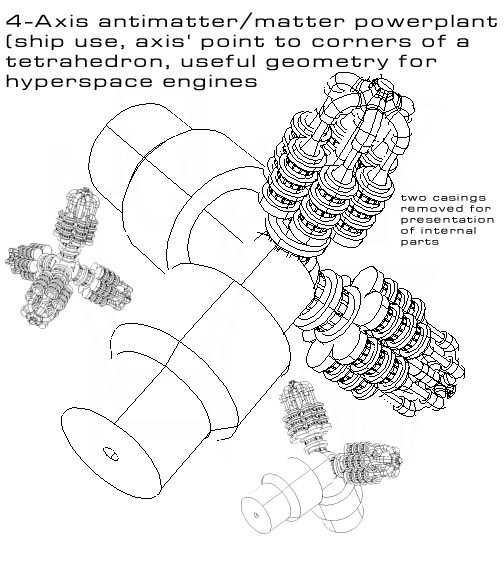 4-Axis antimatter/matter powerplant (ship use, axis' point to corners of a tetrahedron, useful geometry for hyperspace engines

two casings removed for presentation of internal parts